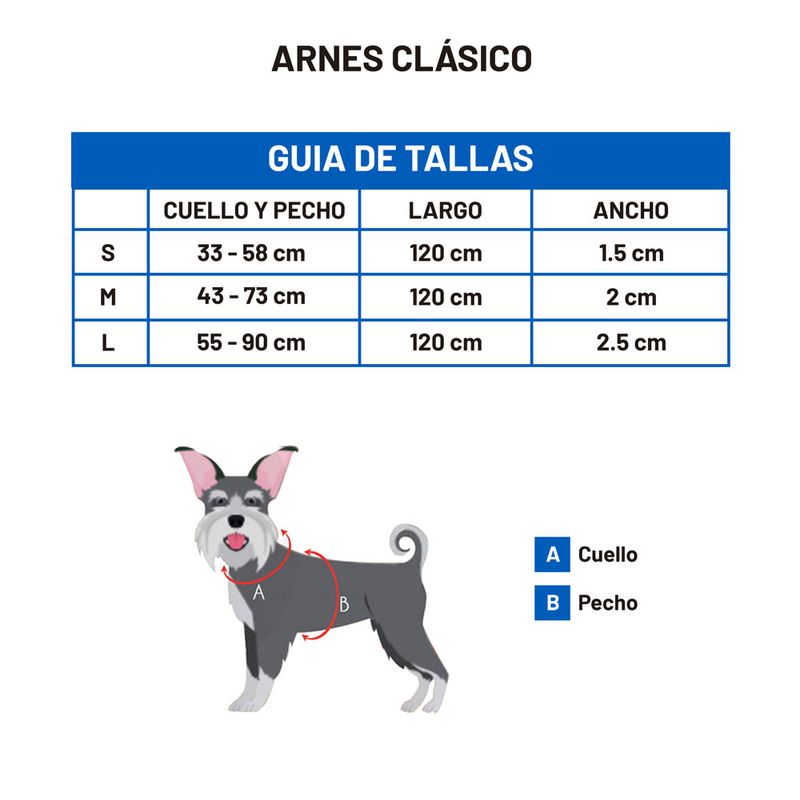 ARNES CLÁSICO

GUIA DE TALLAS

| | CUELLO Y PECHO | LARGO | ANCHO |
|---|---|---|---|
| S | 33 - 58 cm | 120 cm | 1.5 cm |
| M | 43 - 73 cm | 120 cm | 2 cm |
| L | 55 - 90 cm | 120 cm | 2.5 cm |

A

B

A Cuello

B Pecho